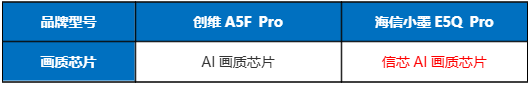 | 品牌型号 | 创维 A5F Pro | 海信小墨 E5Q Pro |
|---|---|---|
| 画质芯片 | AI 画质芯片 | 信芯 AI 画质芯片 |